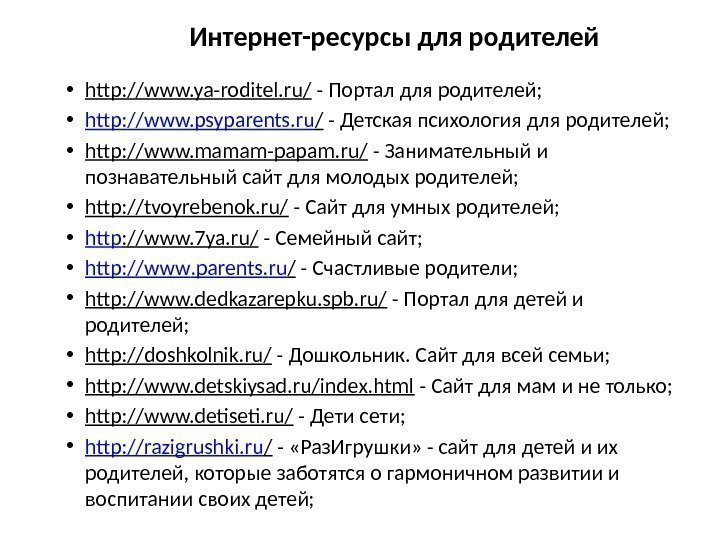 Интернет-ресурсы для родителей

• http://www.ya-roditel.ru/ - Портал для родителей;
• http://www.psyparents.ru/ - Детская психология для родителей;
• http://www.mamam-papam.ru/ - Занимательный и познавательный сайт для молодых родителей;
• http://tvoyrebenok.ru/ - Сайт для умных родителей;
• http://www.7ya.ru/ - Семейный сайт;
• http://www.parents.ru/ - Счастливые родители;
• http://www.dedkazarepku.spb.ru/ - Портал для детей и родителей;
• http://doshkolnik.ru/ - Дошкольник. Сайт для всей семьи;
• http://www.detskiysad.ru/index.html - Сайт для мам и не только;
• http://www.detiseti.ru/ - Дети сети;
• http://razigrushki.ru/ - «РазИгрушки» - сайт для детей и их родителей, которые заботятся о гармоничном развитии и воспитании своих детей;